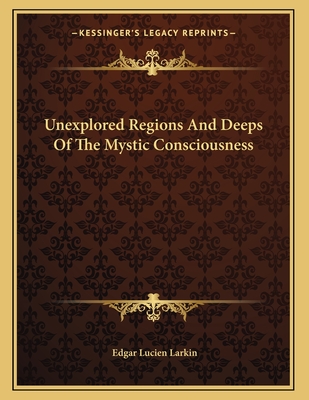 —KESSINGER'S LEGACY REPRINTS—

Unexplored Regions And Deeps Of The Mystic Consciousness

Edgar Lucien Larkin